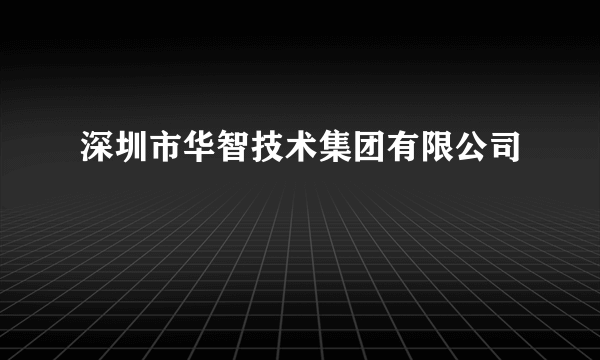 深圳市华智技术集团有限公司